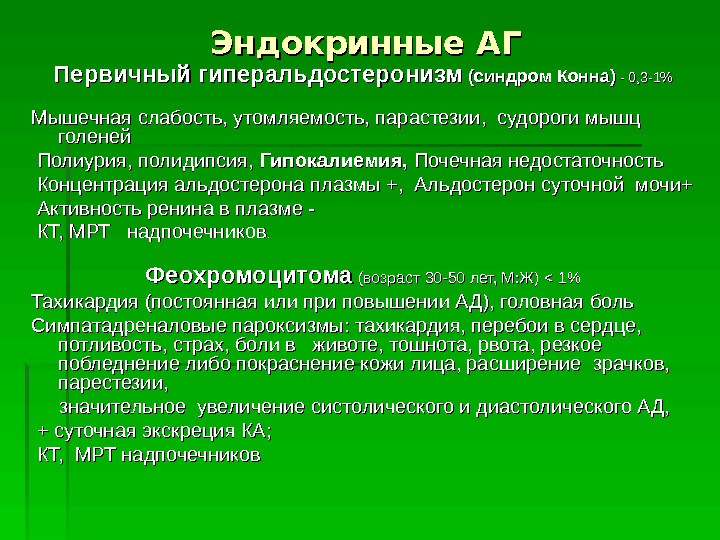 Эндокринные АГ
Первичный гиперальдостеронизм (синдром Конна) - 0,3-1%

Мышечная слабость, утомляемость, парастезии, судороги мышц голеней
Полиурия, полидипсия, Гипокалиемия, Почечная недостаточность
Концентрация альдостерона плазмы +, Альдостерон суточной мочи+
Активность ренина в плазме -
КТ, МРТ надпочечников.

Феохромоцитома (возраст 30-50 лет, М:Ж) < 1%
Тахикардия (постоянная или при повышении АД), головная боль
Симпатадреналовые пароксизмы: тахикардия, перебои в сердце, потливость, страх, боли в животе, тошнота, рвота, резкое побледнение либо покраснение кожи лица, расширение зрачков, парестезии,
значительное увеличение систолического и диастолического АД,
+ суточная экскреция КА;
КТ, МРТ надпочечников